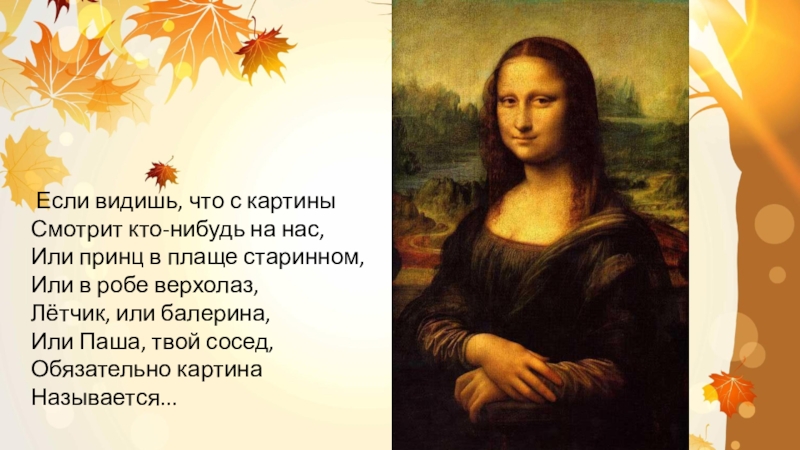 Если видишь, что с картины
Смотрит кто-нибудь на нас,
Или принц в плаще старинном,
Или в робе верхолаз,
Лётчик, или балерина,
Или Паша, твой сосед,
Обязательно картина
Называется...